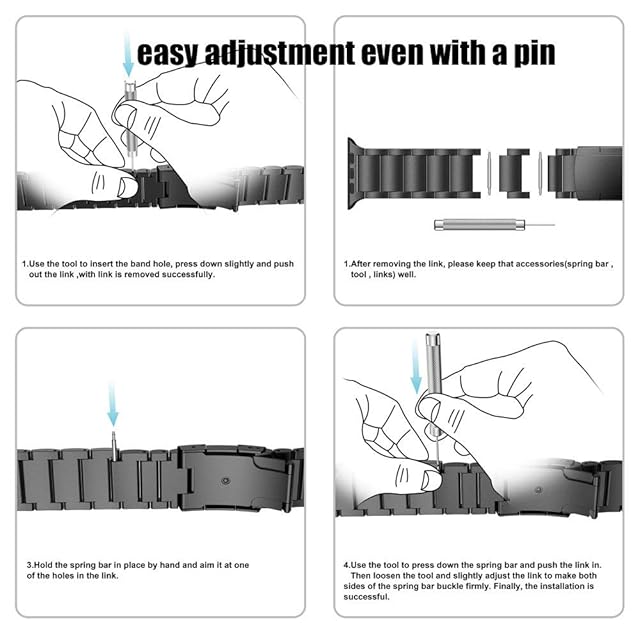 easy adjustment even with a pin

1.Use the tool to insert the band hole, press down slightly and push out the link ,with link is removed successfully.

1.After removing the link, please keep that accessories(spring bar , tool , links) well.

3.Hold the spring bar in place by hand and aim it at one of the holes in the link.

4.Use the tool to press down the spring bar and push the link in. Then loosen the tool and slightly adjust the link to make both sides of the spring bar buckle firmly. Finally, the installation is successful.